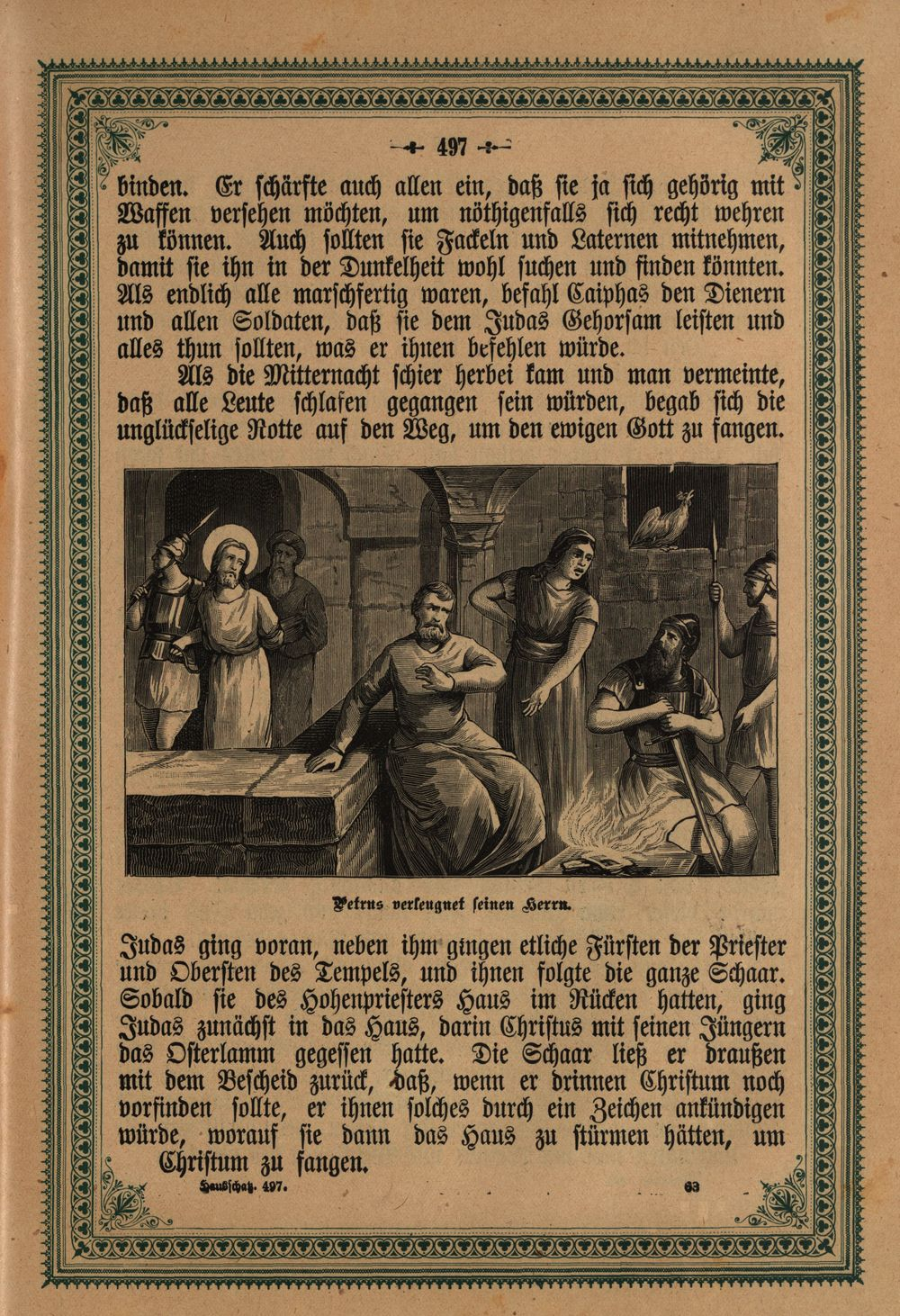 497

binden. Er schärfte auch allen ein, daß sie ja sich gehörig mit Waffen versehen möchten, um nöthigenfalls sich recht wehren zu können. Auch sollten sie Fackeln und Laternen mitnehmen, damit sie ihn in der Dunkelheit wohl suchen und finden könnten. Als endlich alle marschfertig waren, befahl Caiphas den Dienern und allen Soldaten, daß sie dem Judas Gehorsam leisten und alles thun sollten, was er ihnen befehlen würde.

Als die Mitternacht schier herbei kam und man vermeinte, daß alle Leute schlafen gegangen sein würden, begab sich die unglückselige Rotte auf den Weg, um den ewigen Gott zu fangen.

Petrus verleugnet seinen Herrn.

Judas ging voran, neben ihm gingen etliche Fürsten der Priester und Obersten des Tempels, und ihnen folgte die ganze Schaar. Sobald sie des Hohenpriesters Haus im Rücken hatten, ging Judas zunächst in das Haus, darin Christus mit seinen Jüngern das Osterlamm gegessen hatte. Die Schaar ließ er draußen mit dem Bescheid zurück, daß, wenn er drinnen Christum noch vorfinden sollte, er ihnen solches durch ein Zeichen ankündigen würde, worauf sie dann das Haus zu stürmen hätten, um Christum zu fangen.

Hausschatz. 497. 63